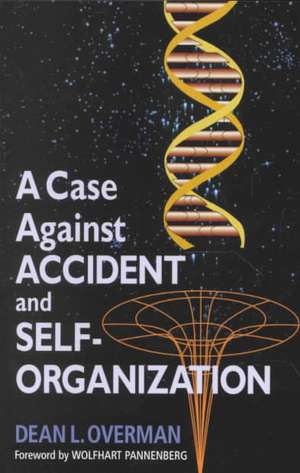 A Case Against ACCIDENT and SELF-ORGANIZATION

DEAN L. OVERMAN

Foreword by WOLFHART PANNENBERG